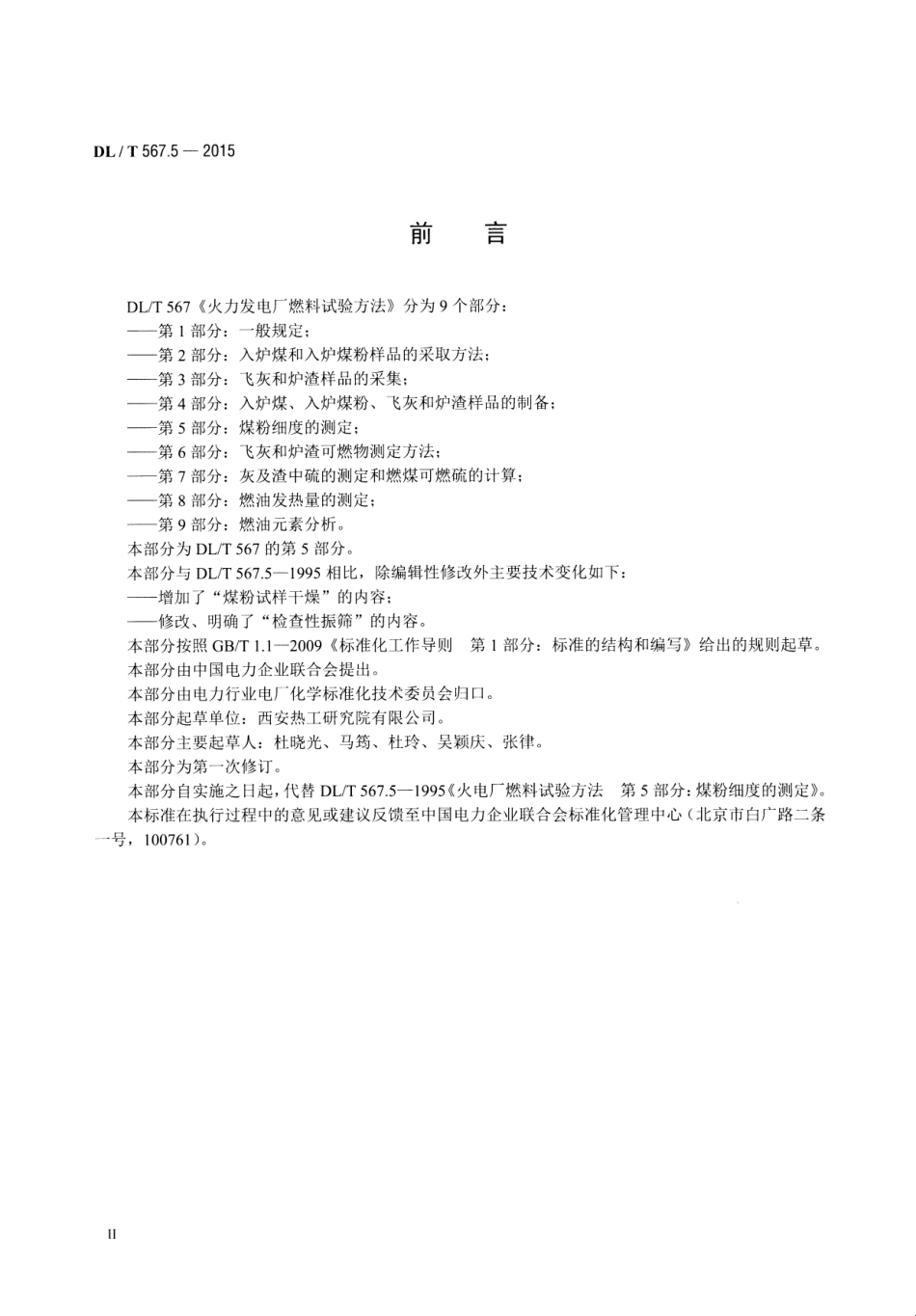 DL / T 567.5 — 2015

前　言

DL/T 567《火力发电厂燃料试验方法》分为 9 个部分：

——第 1 部分：一般规定；

——第 2 部分：入炉煤和入炉煤粉样品的采取方法；

——第 3 部分：飞灰和炉渣样品的采集；

——第 4 部分：入炉煤、入炉煤粉、飞灰和炉渣样品的制备；

——第 5 部分：煤粉细度的测定；

——第 6 部分：飞灰和炉渣可燃物测定方法；

——第 7 部分：灰及渣中硫的测定和燃煤可燃硫的计算；

——第 8 部分：燃油发热量的测定；

——第 9 部分：燃油元素分析。

本部分为 DL/T 567 的第 5 部分。

本部分与 DL/T 567.5—1995 相比，除编辑性修改外主要技术变化如下：

——增加了“煤粉试样干燥”的内容；

——修改、明确了“检查性振筛”的内容。

本部分按照 GB/T 1.1—2009《标准化工作导则　第 1 部分：标准的结构和编写》给出的规则起草。

本部分由中国电力企业联合会提出。

本部分由电力行业电厂化学标准化技术委员会归口。

本部分起草单位：西安热工研究院有限公司。

本部分主要起草人：杜晓光、马筠、杜玲、吴颖庆、张律。

本部分为第一次修订。

本部分自实施之日起，代替 DL/T 567.5—1995《火电厂燃料试验方法　第 5 部分：煤粉细度的测定》。

本标准在执行过程中的意见或建议反馈至中国电力企业联合会标准化管理中心（北京市白广路二条一号，100761）。

II